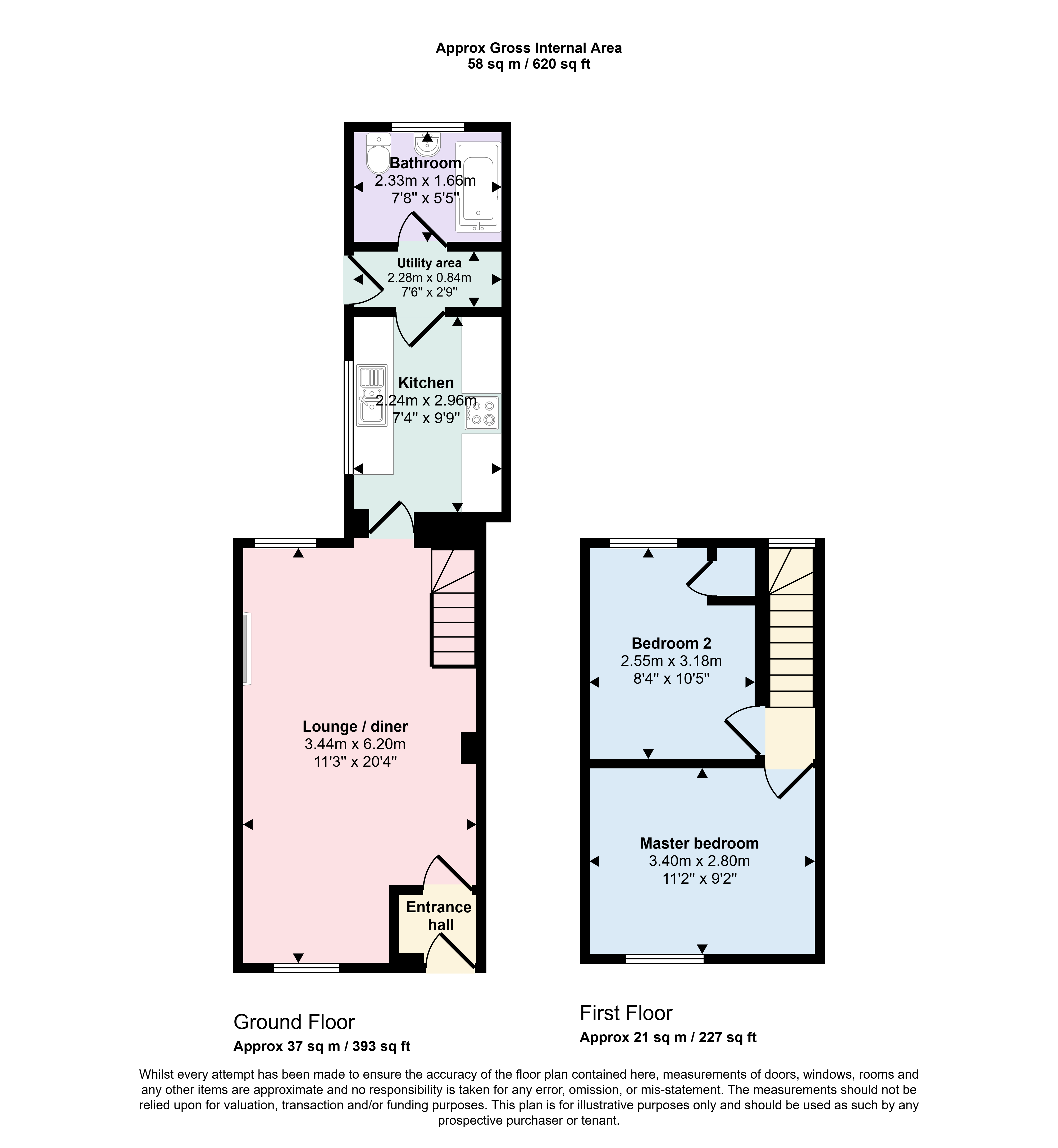 Approx Gross Internal Area
58 sq m / 620 sq ft

Bathroom
2.33m x 1.66m
7'8" x 5'5"

Utility area
2.28m x 0.84m
7'6" x 2'9"

Kitchen
2.24m x 2.96m
7'4" x 9'9"

Lounge / diner
3.44m x 6.20m
11'3" x 20'4"

Entrance hall

Bedroom 2
2.55m x 3.18m
8'4" x 10'5"

Master bedroom
3.40m x 2.80m
11'2" x 9'2"

Ground Floor
Approx 37 sq m / 393 sq ft

First Floor
Approx 21 sq m / 227 sq ft

Whilst every attempt has been made to ensure the accuracy of the floor plan contained here, measurements of doors, windows, rooms and any other items are approximate and no responsibility is taken for any error, omission, or mis-statement. The measurements should not be relied upon for valuation, transaction and/or funding purposes. This plan is for illustrative purposes only and should be used as such by any prospective purchaser or tenant.